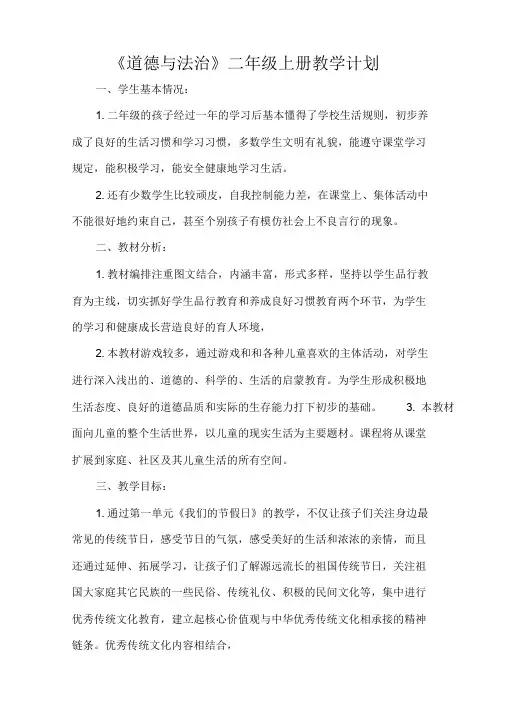 《道德与法治》二年级上册教学计划

一、学生基本情况：

1. 二年级的孩子经过一年的学习后基本懂得了学校生活规则，初步养成了良好的生活习惯和学习习惯，多数学生文明有礼貌，能遵守课堂学习规定，能积极学习，能安全健康地学习生活。

2. 还有少数学生比较顽皮，自我控制能力差，在课堂上、集体活动中不能很好地约束自己，甚至个别孩子有模仿社会上不良言行的现象。

二、教材分析：

1. 教材编排注重图文结合，内涵丰富，形式多样，坚持以学生品行教育为主线，切实抓好学生品行教育和养成良好习惯教育两个环节，为学生的学习和健康成长营造良好的育人环境，

2. 本教材游戏较多，通过游戏和和各种儿童喜欢的主体活动，对学生进行深入浅出的、道德的、科学的、生活的启蒙教育。为学生形成积极地生活态度、良好的道德品质和实际的生存能力打下初步的基础。 3. 本教材面向儿童的整个生活世界，以儿童的现实生活为主要题材。课程将从课堂扩展到家庭、社区及其儿童生活的所有空间。

三、教学目标：

1. 通过第一单元《我们的节假日》的教学，不仅让孩子们关注身边最常见的传统节日，感受节日的气氛，感受美好的生活和浓浓的亲情，而且还通过延伸、拓展学习，让孩子们了解源远流长的祖国传统节日，关注祖国大家庭其它民族的一些民俗、传统礼仪、积极的民间文化等，集中进行优秀传统文化教育，建立起核心价值观与中华优秀传统文化相承接的精神链条。优秀传统文化内容相结合，